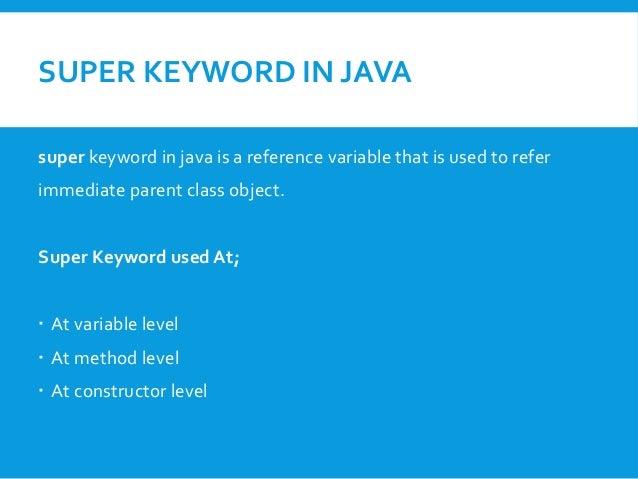 SUPER KEYWORD IN JAVA

super keyword in java is a reference variable that is used to refer immediate parent class object.

Super Keyword used At;

• At variable level
• At method level
• At constructor level